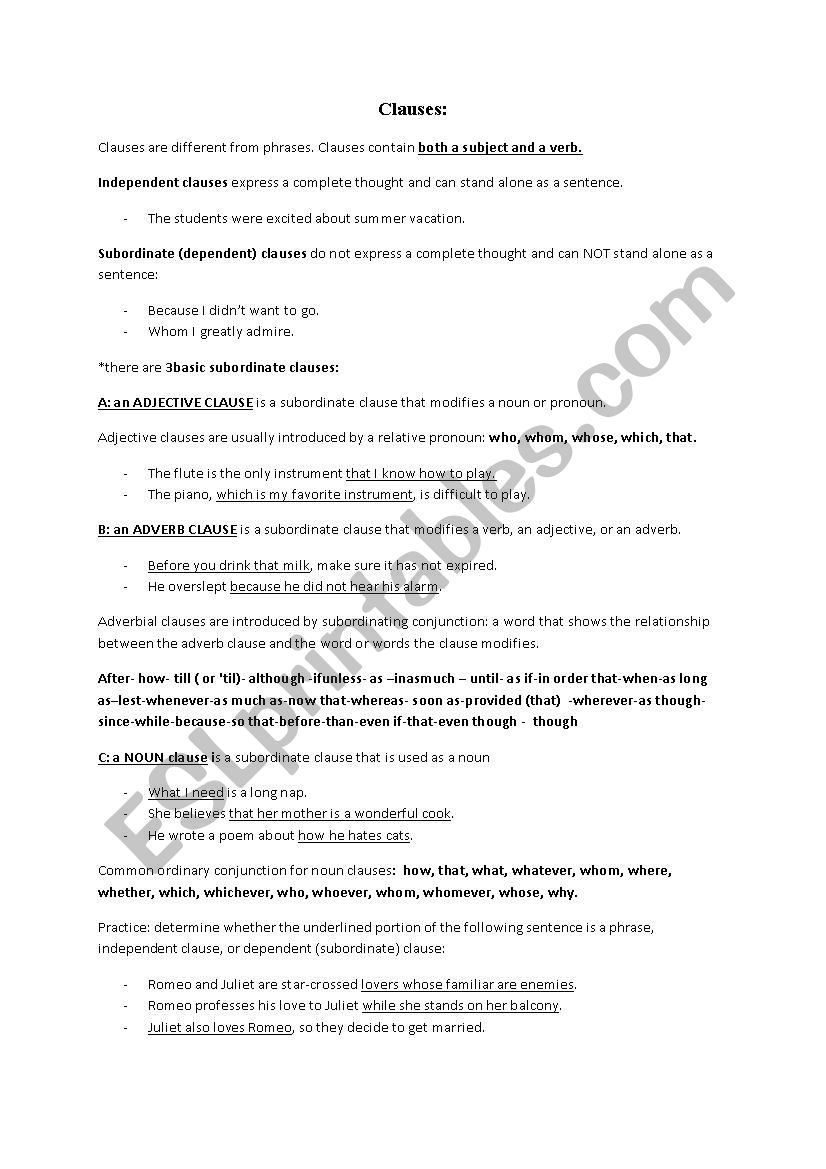 Clauses:

Clauses are different from phrases. Clauses contain both a subject and a verb.

Independent clauses express a complete thought and can stand alone as a sentence.

- The students were excited about summer vacation.

Subordinate (dependent) clauses do not express a complete thought and can NOT stand alone as a sentence:

- Because I didn't want to go.
- Whom I greatly admire.

*there are 3basic subordinate clauses:

A: an ADJECTIVE CLAUSE is a subordinate clause that modifies a noun or pronoun.

Adjective clauses are usually introduced by a relative pronoun: who, whom, whose, which, that.

- The flute is the only instrument that I know how to play.
- The piano, which is my favorite instrument, is difficult to play.

B: an ADVERB CLAUSE is a subordinate clause that modifies a verb, an adjective, or an adverb.

- Before you drink that milk, make sure it has not expired.
- He overslept because he did not hear his alarm.

Adverbial clauses are introduced by subordinating conjunction: a word that shows the relationship between the adverb clause and the word or words the clause modifies.

After- how- till ( or 'til)- although -ifunless- as –inasmuch – until- as if-in order that-when-as long as–lest-whenever-as much as-now that-whereas- soon as-provided (that) -wherever-as though-since-while-because-so that-before-than-even if-that-even though - though

C: a NOUN clause is a subordinate clause that is used as a noun

- What I need is a long nap.
- She believes that her mother is a wonderful cook.
- He wrote a poem about how he hates cats.

Common ordinary conjunction for noun clauses: how, that, what, whatever, whom, where, whether, which, whichever, who, whoever, whom, whomever, whose, why.

Practice: determine whether the underlined portion of the following sentence is a phrase, independent clause, or dependent (subordinate) clause:

- Romeo and Juliet are star-crossed lovers whose familiar are enemies.
- Romeo professes his love to Juliet while she stands on her balcony.
- Juliet also loves Romeo, so they decide to get married.

ESLprintables.com